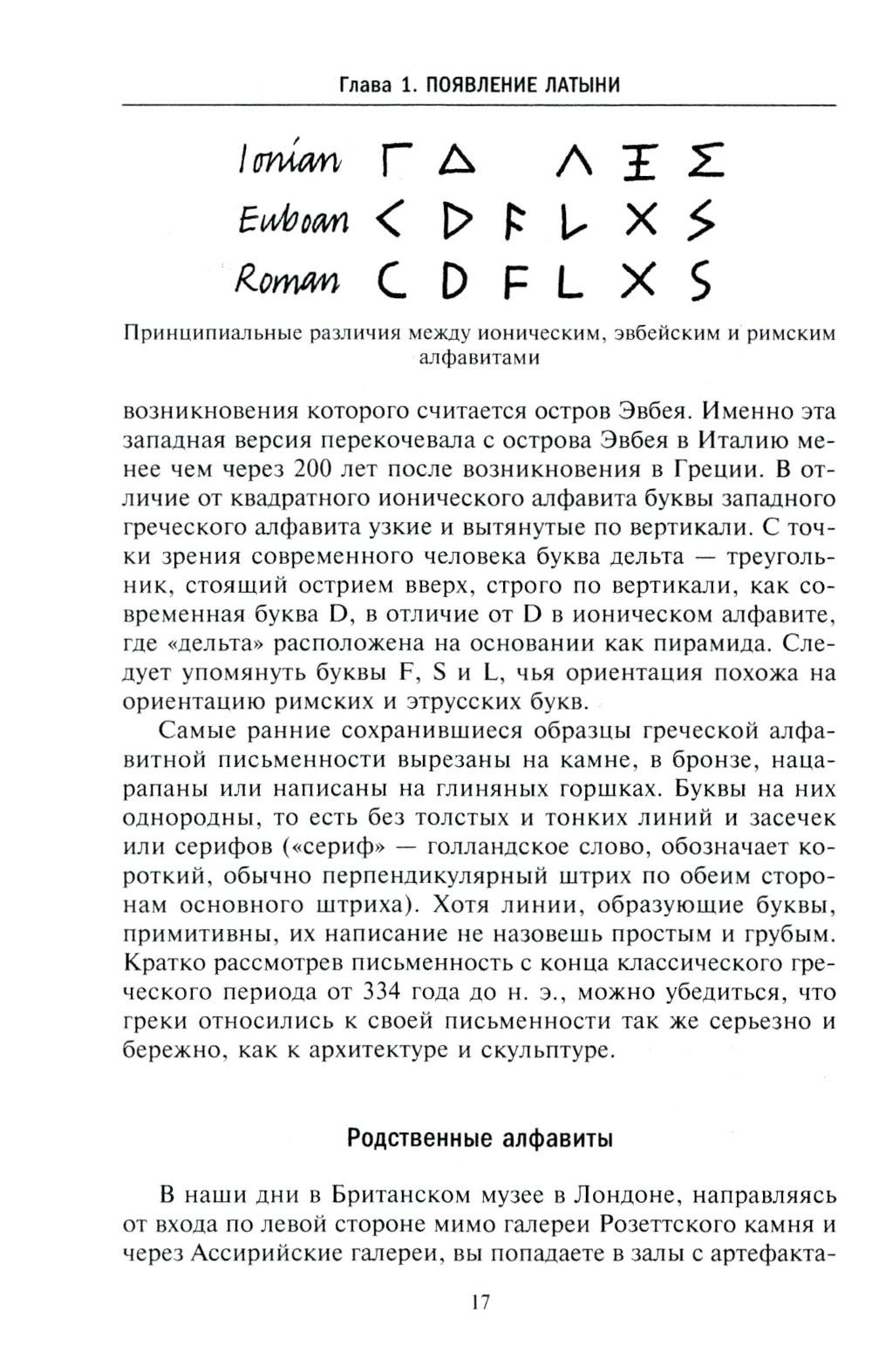 Глава 1. ПОЯВЛЕНИЕ ЛАТЫНИ

Ionian Γ Δ Λ Ξ Σ
Euboan < D F L X S
Roman C D F L X S

Принципиальные различия между ионическим, эвбейским и римским алфавитами

возникновения которого считается остров Эвбея. Именно эта западная версия перекочевала с острова Эвбея в Италию менее чем через 200 лет после возникновения в Греции. В отличие от квадратного ионического алфавита буквы западного греческого алфавита узкие и вытянутые по вертикали. С точки зрения современного человека буква дельта — треугольник, стоящий острием вверх, строго по вертикали, как современная буква D, в отличие от D в ионическом алфавите, где «дельта» расположена на основании как пирамида. Следует упомянуть буквы F, S и L, чья ориентация похожа на ориентацию римских и этрусских букв.

Самые ранние сохранившиеся образцы греческой алфавитной письменности вырезаны на камне, в бронзе, нацарапаны или написаны на глиняных горшках. Буквы на них однородны, то есть без толстых и тонких линий и засечек или серифов («сериф» — голландское слово, обозначает короткий, обычно перпендикулярный штрих по обеим сторонам основного штриха). Хотя линии, образующие буквы, примитивны, их написание не назовешь простым и грубым. Кратко рассмотрев письменность с конца классического греческого периода от 334 года до н. э., можно убедиться, что греки относились к своей письменности так же серьезно и бережно, как к архитектуре и скульптуре.

Родственные алфавиты

В наши дни в Британском музее в Лондоне, направляясь от входа по левой стороне мимо галереи Розеттского камня и через Ассирийские галереи, вы попадаете в залы с артефакта-

17